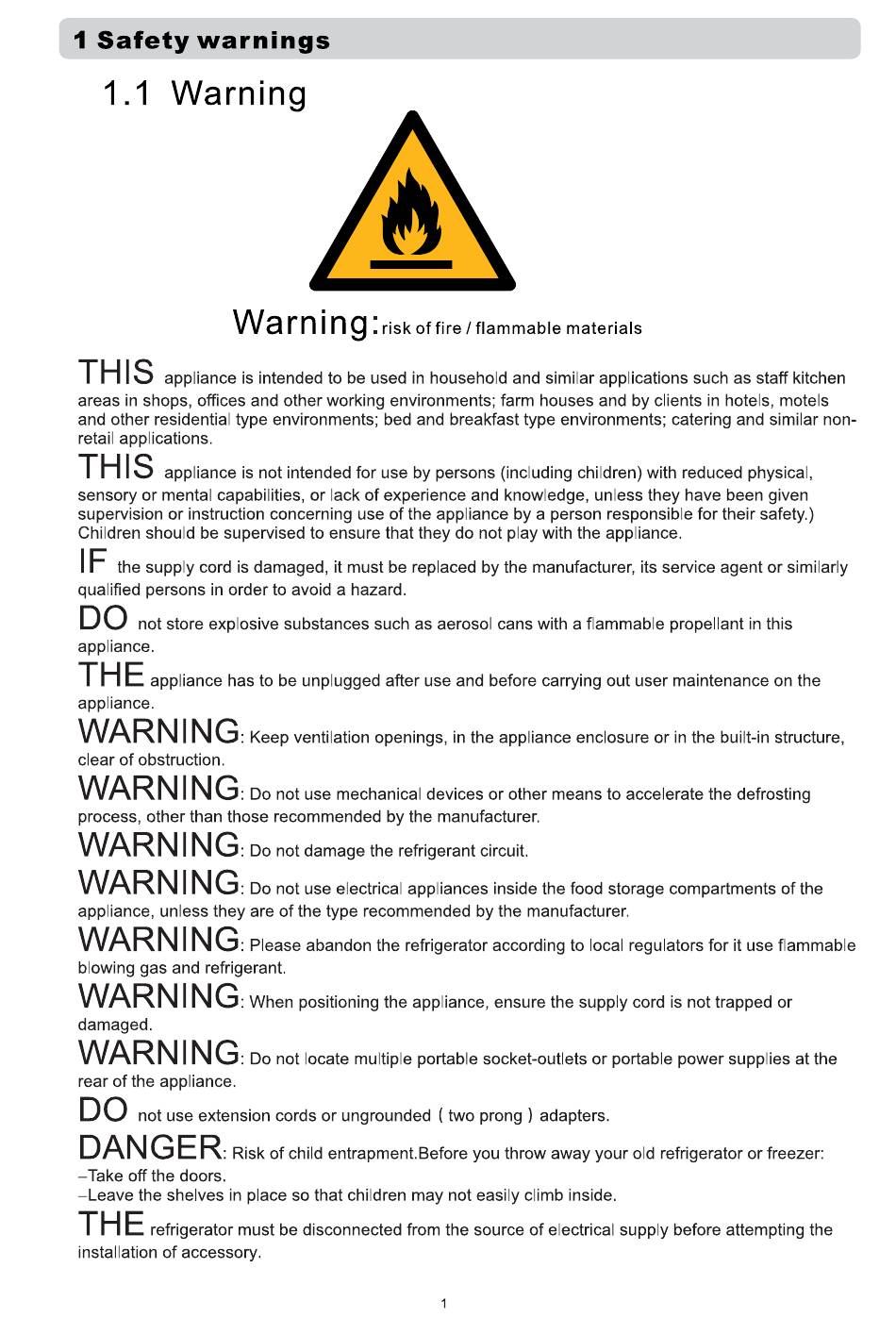 1 Safety warnings

1.1 Warning

Warning: risk of fire / flammable materials

THIS appliance is intended to be used in household and similar applications such as staff kitchen areas in shops, offices and other working environments; farm houses and by clients in hotels, motels and other residential type environments; bed and breakfast type environments; catering and similar non-retail applications.

THIS appliance is not intended for use by persons (including children) with reduced physical, sensory or mental capabilities, or lack of experience and knowledge, unless they have been given supervision or instruction concerning use of the appliance by a person responsible for their safety.) Children should be supervised to ensure that they do not play with the appliance.

IF the supply cord is damaged, it must be replaced by the manufacturer, its service agent or similarly qualified persons in order to avoid a hazard.

DO not store explosive substances such as aerosol cans with a flammable propellant in this appliance.

THE appliance has to be unplugged after use and before carrying out user maintenance on the appliance.

WARNING: Keep ventilation openings, in the appliance enclosure or in the built-in structure, clear of obstruction.

WARNING: Do not use mechanical devices or other means to accelerate the defrosting process, other than those recommended by the manufacturer.

WARNING: Do not damage the refrigerant circuit.

WARNING: Do not use electrical appliances inside the food storage compartments of the appliance, unless they are of the type recommended by the manufacturer.

WARNING: Please abandon the refrigerator according to local regulators for it use flammable blowing gas and refrigerant.

WARNING: When positioning the appliance, ensure the supply cord is not trapped or damaged.

WARNING: Do not locate multiple portable socket-outlets or portable power supplies at the rear of the appliance.

DO not use extension cords or ungrounded ( two prong ) adapters.

DANGER: Risk of child entrapment.Before you throw away your old refrigerator or freezer:
–Take off the doors.
–Leave the shelves in place so that children may not easily climb inside.

THE refrigerator must be disconnected from the source of electrical supply before attempting the installation of accessory.

1